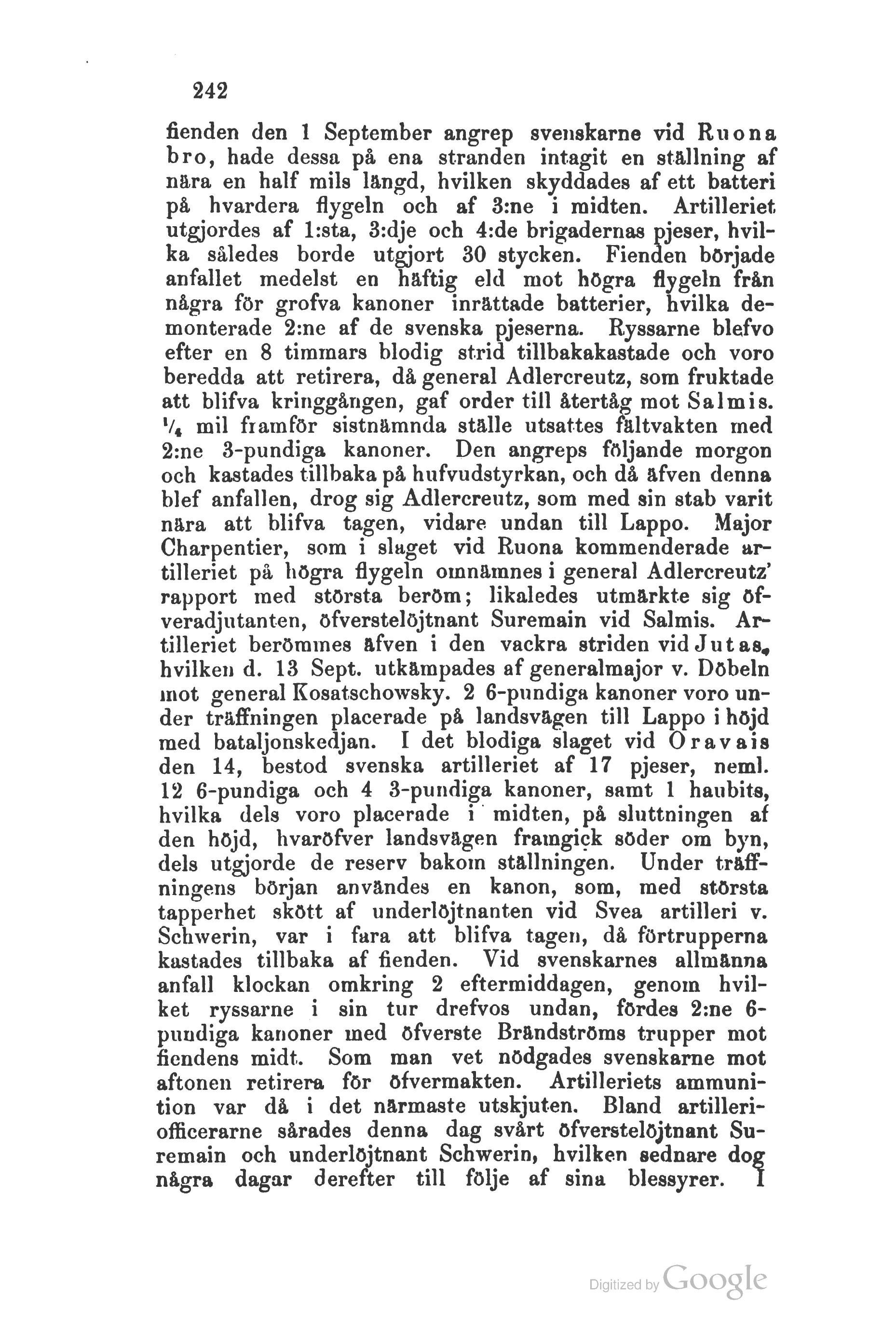 242

fienden den 1 September angrep svenskarne vid Ruona bro, hade dessa på ena stranden intagit en ställning af nära en half mils längd, hvilken skyddades af ett batteri på hvardera flygeln och af 3:ne i midten. Artilleriet utgjordes af 1:sta, 3:dje och 4:de brigadernas pjeser, hvilka således borde utgjort 30 stycken. Fienden började anfallet medelst en häftig eld mot högra flygeln från några för grofva kanoner inrättade batterier, hvilka demonterade 2:ne af de svenska pjeserna. Ryssarne blefvo efter en 8 timmars blodig strid tillbakakastade och voro beredda att retirera, då general Adlercreutz, som fruktade att blifva kringgången, gaf order till återtåg mot Salmis. $\frac{1}{4}$ mil framför sistnämnda ställe utsattes fältvakten med 2:ne 3-pundiga kanoner. Den angreps följande morgon och kastades tillbaka på hufvudstyrkan, och då äfven denna blef anfallen, drog sig Adlercreutz, som med sin stab varit nära att blifva tagen, vidare undan till Lappo. Major Charpentier, som i slaget vid Ruona kommenderade artilleriet på högra flygeln omnämnes i general Adlercreutz' rapport med största beröm; likaledes utmärkte sig öfveradjutanten, öfverstelöjtnant Suremain vid Salmis. Artilleriet berömmes äfven i den vackra striden vid Jutas, hvilken d. 13 Sept. utkämpades af generalmajor v. Döbeln mot general Kosatschowsky. 2 6-pundiga kanoner voro under träffningen placerade på landsvägen till Lappo i höjd med bataljonskedjan. I det blodiga slaget vid Oravais den 14, bestod svenska artilleriet af 17 pjeser, neml. 12 6-pundiga och 4 3-pundiga kanoner, samt 1 haubits, hvilka dels voro placerade i midten, på sluttningen af den höjd, hvaröfver landsvägen framgick söder om byn, dels utgjorde de reserv bakom ställningen. Under träffningens början användes en kanon, som, med största tapperhet skött af underlöjtnanten vid Svea artilleri v. Schwerin, var i fara att blifva tagen, då förtrupperna kastades tillbaka af fienden. Vid svenskarnes allmänna anfall klockan omkring 2 eftermiddagen, genom hvilket ryssarne i sin tur drefvos undan, fördes 2:ne 6-pundiga kanoner med öfverste Brändströms trupper mot fiendens midt. Som man vet nödgades svenskarne mot aftonen retirera för öfvermakten. Artilleriets ammunition var då i det närmaste utskjuten. Bland artilleriofficerarne sårades denna dag svårt öfverstelöjtnant Suremain och underlöjtnant Schwerin, hvilken sednare dog några dagar derefter till följe af sina blessyrer. I

Digitized by Google